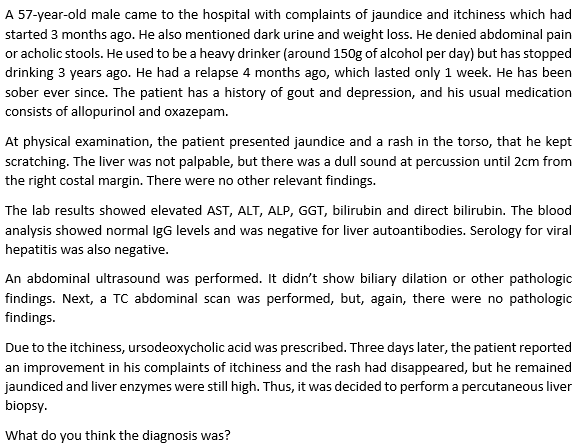 A 57-year-old male came to the hospital with complaints of jaundice and itchiness which had started 3 months ago. He also mentioned dark urine and weight loss. He denied abdominal pain or acholic stools. He used to be a heavy drinker (around 150g of alcohol per day) but has stopped drinking 3 years ago. He had a relapse 4 months ago, which lasted only 1 week. He has been sober ever since. The patient has a history of gout and depression, and his usual medication consists of allopurinol and oxazepam.

At physical examination, the patient presented jaundice and a rash in the torso, that he kept scratching. The liver was not palpable, but there was a dull sound at percussion until 2cm from the right costal margin. There were no other relevant findings.

The lab results showed elevated AST, ALT, ALP, GGT, bilirubin and direct bilirubin. The blood analysis showed normal IgG levels and was negative for liver autoantibodies. Serology for viral hepatitis was also negative.

An abdominal ultrasound was performed. It didn't show biliary dilation or other pathologic findings. Next, a TC abdominal scan was performed, but, again, there were no pathologic findings.

Due to the itchiness, ursodeoxycholic acid was prescribed. Three days later, the patient reported an improvement in his complaints of itchiness and the rash had disappeared, but he remained jaundiced and liver enzymes were still high. Thus, it was decided to perform a percutaneous liver biopsy.

What do you think the diagnosis was?